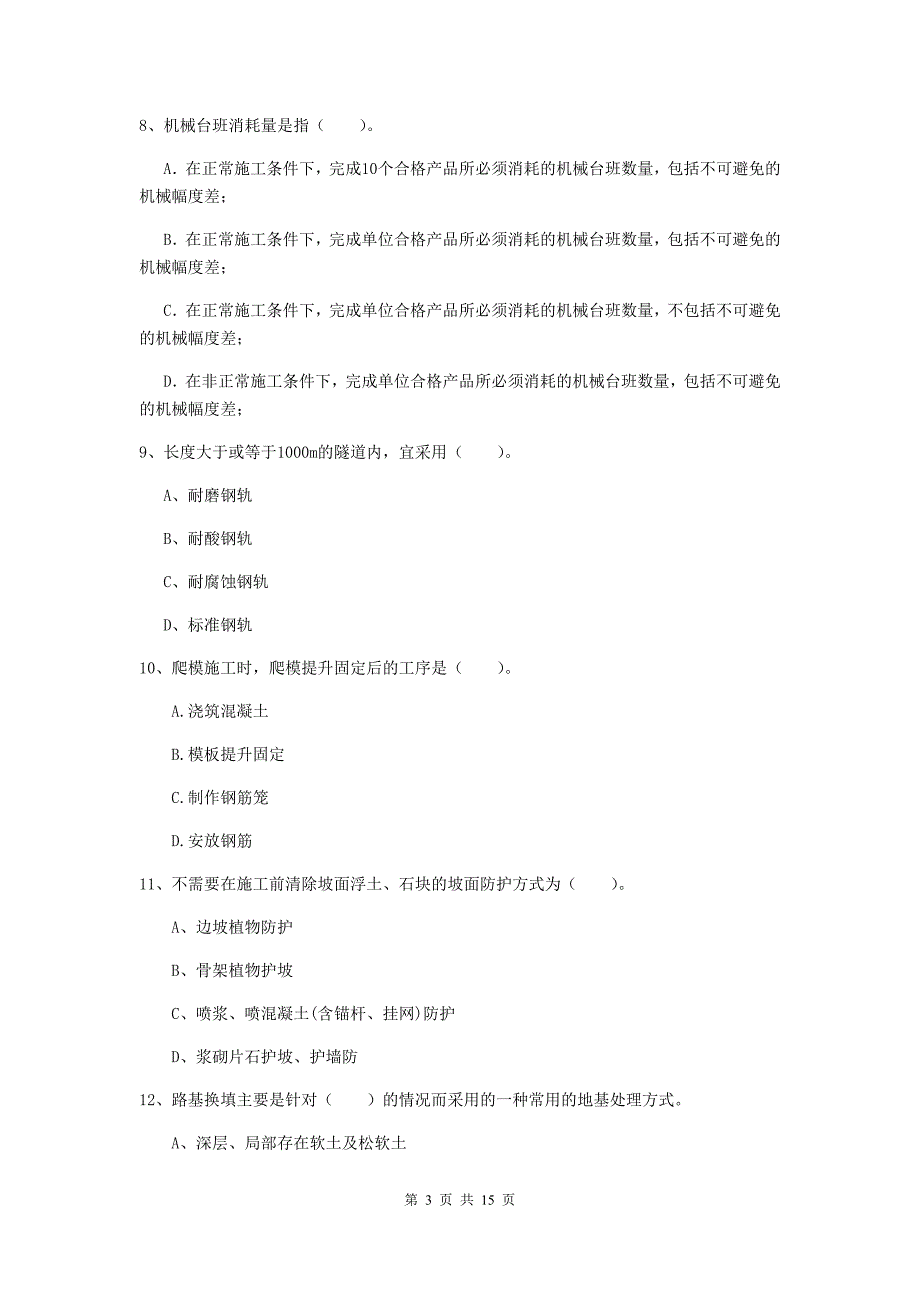 8、机械台班消耗量是指（　　）。

A. 在正常施工条件下，完成10个合格产品所必须消耗的机械台班数量，包括不可避免的机械幅度差；

B. 在正常施工条件下，完成单位合格产品所必须消耗的机械台班数量，包括不可避免的机械幅度差；

C. 在正常施工条件下，完成单位合格产品所必须消耗的机械台班数量，不包括不可避免的机械幅度差；

D. 在非正常施工条件下，完成单位合格产品所必须消耗的机械台班数量，包括不可避免的机械幅度差；

9、长度大于或等于1000m的隧道内，宜采用（　　）。

A、耐磨钢轨

B、耐酸钢轨

C、耐腐蚀钢轨

D、标准钢轨

10、爬模施工时，爬模提升固定后的工序是（　　）。

A.浇筑混凝土

B.模板提升固定

C.制作钢筋笼

D.安放钢筋

11、不需要在施工前清除坡面浮土、石块的坡面防护方式为（　　）。

A、边坡植物防护

B、骨架植物护坡

C、喷浆、喷混凝土(含锚杆、挂网)防护

D、浆砌片石护坡、护墙防

12、路基换填主要是针对（　　）的情况而采用的一种常用的地基处理方式。

A、深层、局部存在软土及松软土

第 3 页 共 15 页